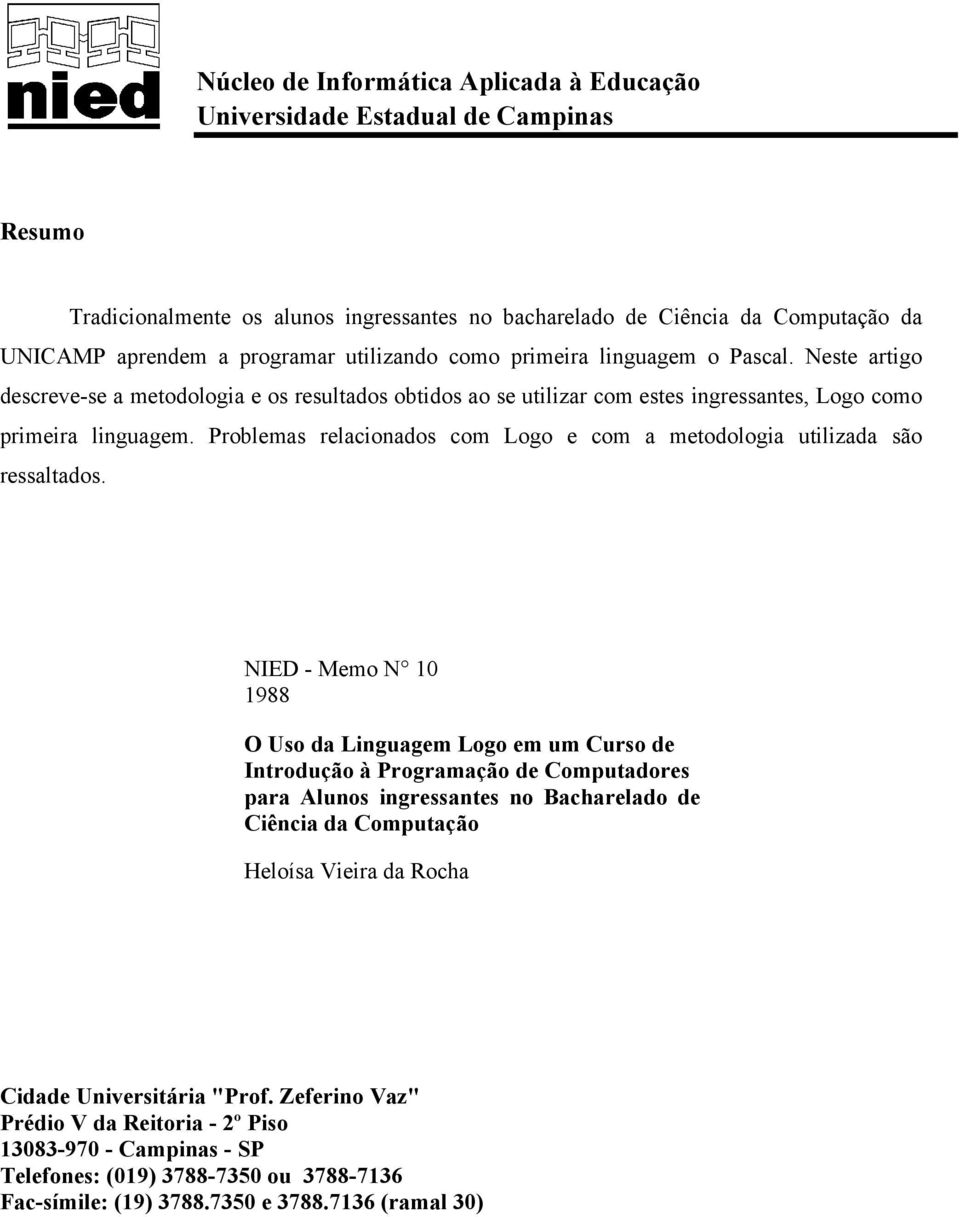 nied

Núcleo de Informática Aplicada à Educação
Universidade Estadual de Campinas

Resumo

Tradicionalmente os alunos ingressantes no bacharelado de Ciência da Computação da UNICAMP aprendem a programar utilizando como primeira linguagem o Pascal. Neste artigo descreve-se a metodologia e os resultados obtidos ao se utilizar com estes ingressantes, Logo como primeira linguagem. Problemas relacionados com Logo e com a metodologia utilizada são ressaltados.

NIED - Memo N° 10
1988

O Uso da Linguagem Logo em um Curso de Introdução à Programação de Computadores para Alunos ingressantes no Bacharelado de Ciência da Computação

Heloísa Vieira da Rocha

Cidade Universitária "Prof. Zeferino Vaz"
Prédio V da Reitoria - 2º Piso
13083-970 - Campinas - SP
Telefones: (019) 3788-7350 ou 3788-7136
Fac-símile: (19) 3788.7350 e 3788.7136 (ramal 30)